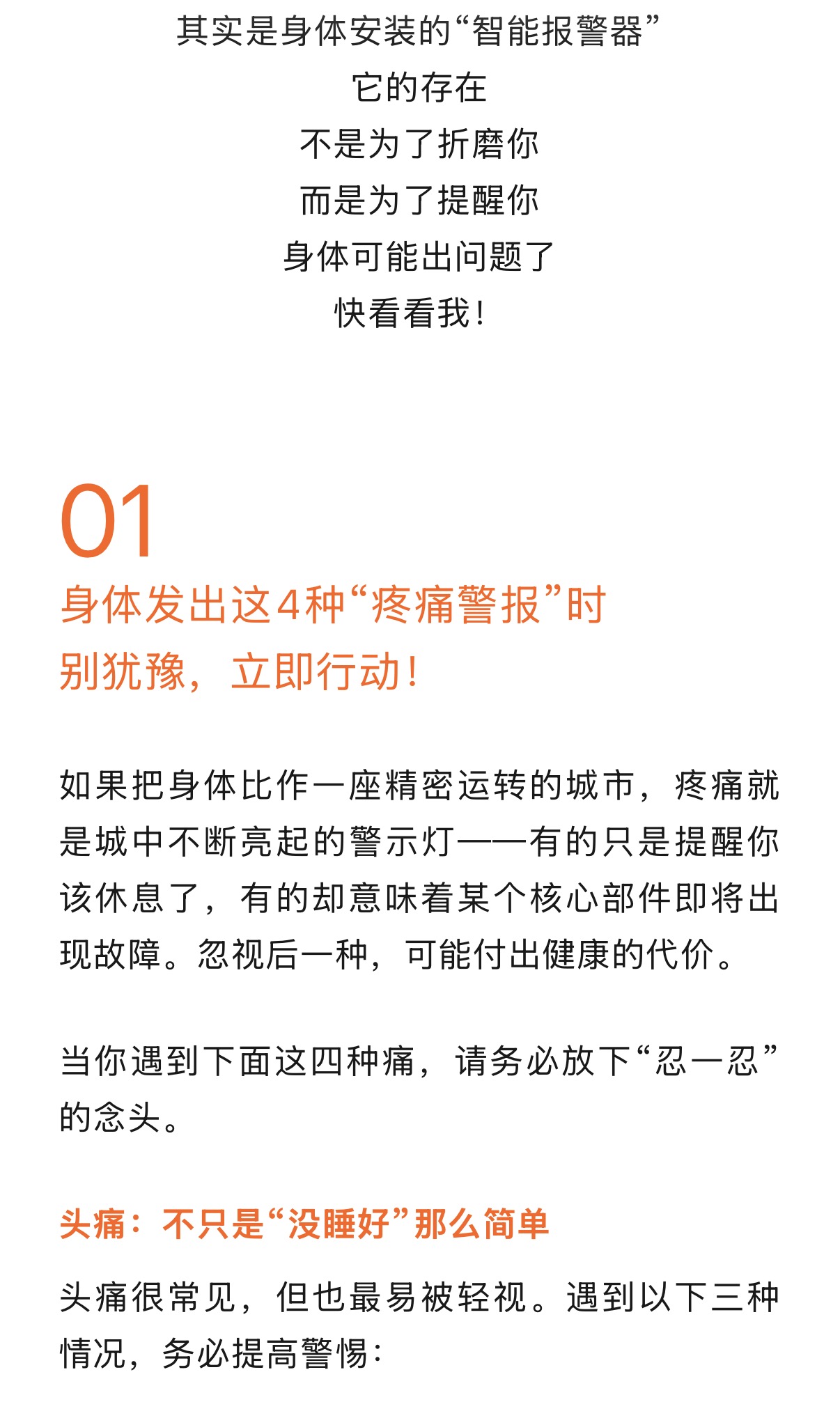 其实是身体安装的“智能报警器”
它的存在
不是为了折磨你
而是为了提醒你
身体可能出问题了
快看看我！

01
身体发出这4种“疼痛警报”时
别犹豫，立即行动！

如果把身体比作一座精密运转的城市，疼痛就是城中不断亮起的警示灯——有的只是提醒你该休息了，有的却意味着某个核心部件即将出现故障。忽视后一种，可能付出健康的代价。

当你遇到下面这四种痛，请务必放下“忍一忍”的念头。

头痛：不只是“没睡好”那么简单

头痛很常见，但也最易被轻视。遇到以下三种情况，务必提高警惕：